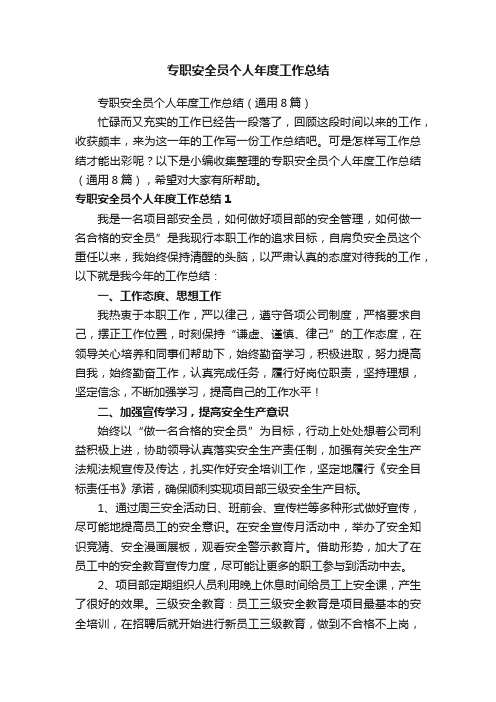 专职安全员个人年度工作总结

专职安全员个人年度工作总结（通用8篇）

忙碌而又充实的工作已经告一段落了，回顾这段时间以来的工作，收获颇丰，来为这一年的工作写一份工作总结吧。可是怎样写工作总结才能出彩呢？以下是小编收集整理的专职安全员个人年度工作总结（通用8篇），希望对大家有所帮助。

专职安全员个人年度工作总结1

我是一名项目部安全员，如何做好项目部的安全管理，如何做一名合格的安全员”是我现行本职工作的追求目标，自肩负安全员这个重任以来，我始终保持清醒的头脑，以严肃认真的态度对待我的工作，以下就是我今年的工作总结：

一、工作态度、思想工作

我热衷于本职工作，严以律己，遵守各项公司制度，严格要求自己，摆正工作位置，时刻保持“谦虚、谨慎、律己”的工作态度，在领导关心培养和同事们帮助下，始终勤奋学习，积极进取，努力提高自我，始终勤奋工作，认真完成任务，履行好岗位职责，坚持理想，坚定信念，不断加强学习，提高自己的工作水平！

二、加强宣传学习，提高安全生产意识

始终以“做一名合格的安全员”为目标，行动上处处想着公司利益积极上进，协助领导认真落实安全生产责任制，加强有关安全生产法规法规宣传及传达，扎实作好安全培训工作，坚定地履行《安全目标责任书》承诺，确保顺利实现项目部三级安全生产目标。

1、通过周三安全活动日、班前会、宣传栏等多种形式做好宣传，尽可能地提高员工的安全意识。在安全宣传月活动中，举办了安全知识竞猜、安全漫画展板，观看安全警示教育片。借助形势，加大了在员工中的安全教育宣传力度，尽可能让更多的职工参与到活动中去。

2、项目部定期组织人员利用晚上休息时间给员工上安全课，产生了很好的效果。三级安全教育：员工三级安全教育是项目最基本的安全培训，在招聘后就开始进行新员工三级教育，做到不合格不上岗，